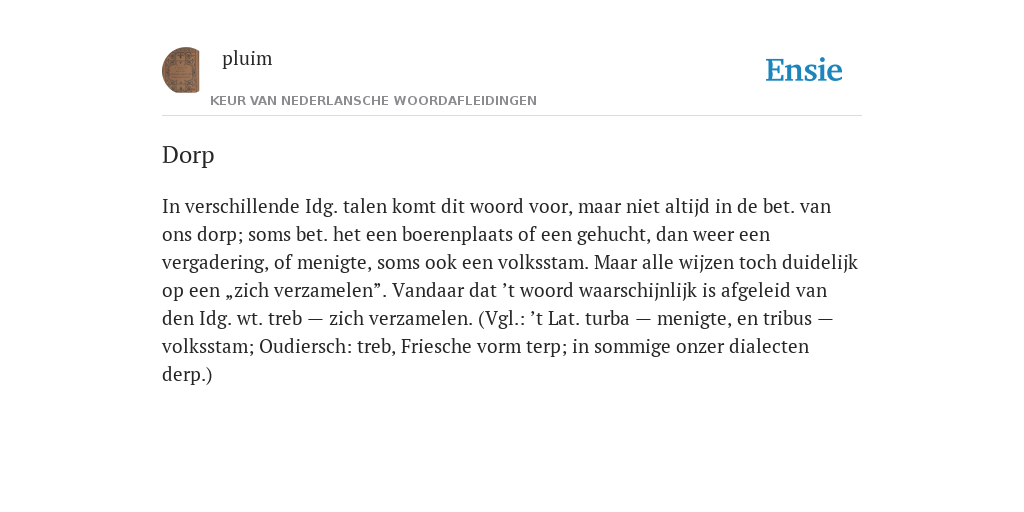 pluim

Ensie

KEUR VAN NEDERLANSCHE WOORDAFLEIDINGEN

Dorp

In verschillende Idg. talen komt dit woord voor, maar niet altijd in de bet. van ons dorp; soms bet. het een boerenplaats of een gehucht, dan weer een vergadering, of menigte, soms ook een volksstam. Maar alle wijzen toch duidelijk op een „zich verzamelen”. Vandaar dat ’t woord waarschijnlijk is afgeleid van den Idg. wt. treb — zich verzamelen. (Vgl.: ’t Lat. turba — menigte, en tribus — volksstam; Oudiersch: treb, Friesche vorm terp; in sommige onzer dialecten derp.)